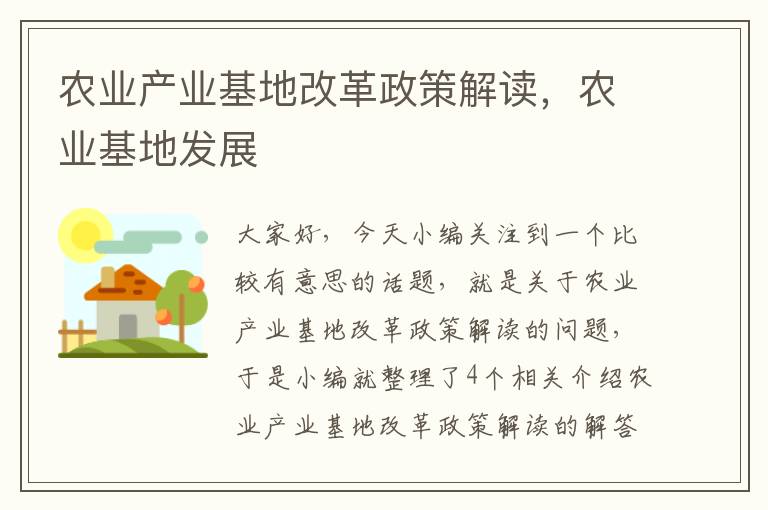 农业产业基地改革政策解读，农业基地发展

大家好，今天小编关注到一个比较有意思的话题，就是关于农业产业基地改革政策解读的问题，于是小编就整理了4个相关介绍农业产业基地改革政策解读的解答